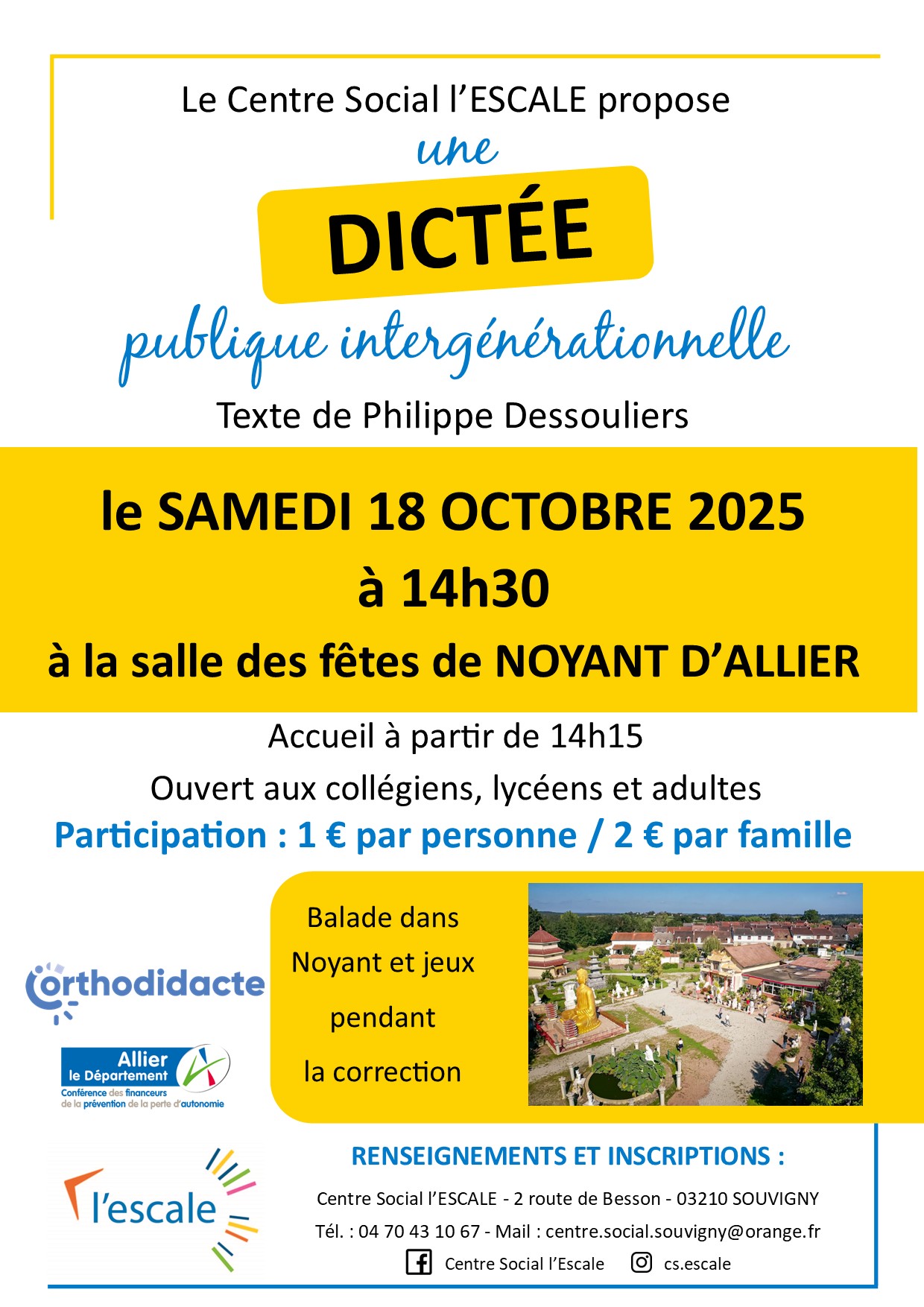 Le Centre Social l'ESCALE propose

une

DICTÉE

publique intergénérationnelle

Texte de Philippe Dessouliers

le SAMEDI 18 OCTOBRE 2025

à 14h30

à la salle des fêtes de NOYANT D'ALLIER

Accueil à partir de 14h15

Ouvert aux collégiens, lycéens et adultes

Participation : 1 € par personne / 2 € par famille

orthodidacte

Allier
le Département
Conférence des financeurs
de la prévention de la perte d'autonomie

Balade dans Noyant et jeux pendant la correction

l'escale

RENSEIGNEMENTS ET INSCRIPTIONS :

Centre Social l'ESCALE - 2 route de Besson - 03210 SOUVIGNY

Tél. : 04 70 43 10 67 - Mail : centre.social.souvigny@orange.fr

Centre Social l'Escale cs.escale